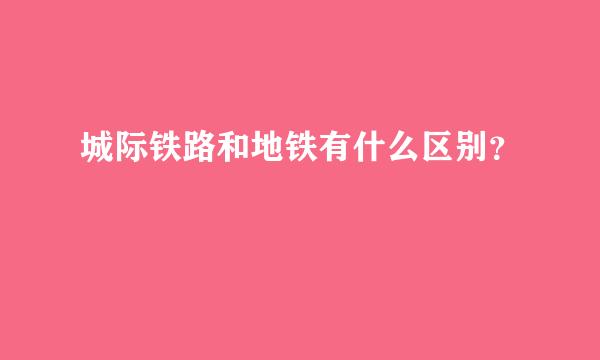 城际铁路和地铁有什么区别?